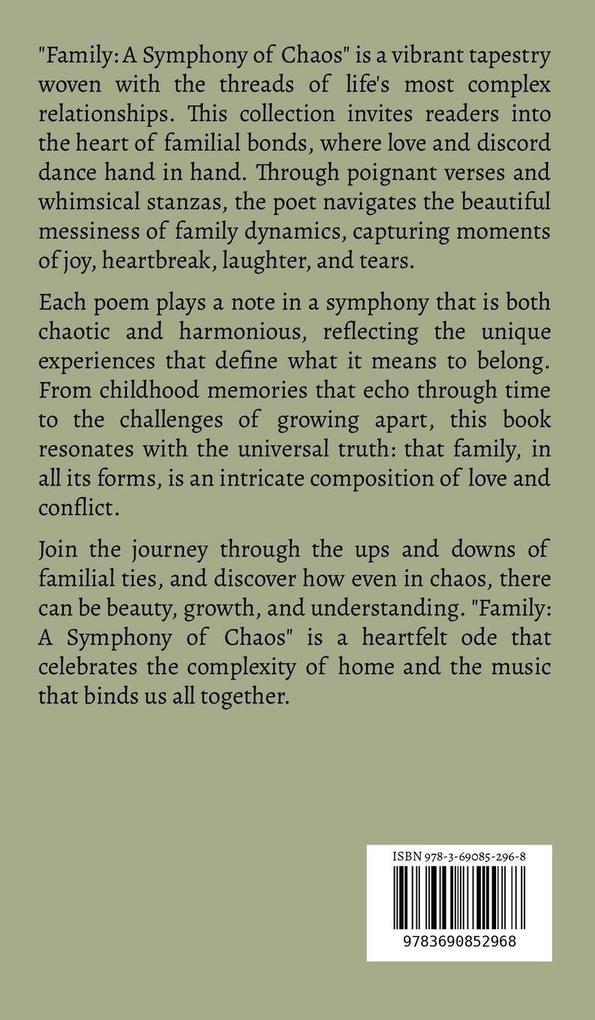 "Family: A Symphony of Chaos" is a vibrant tapestry woven with the threads of life's most complex relationships. This collection invites readers into the heart of familial bonds, where love and discord dance hand in hand. Through poignant verses and whimsical stanzas, the poet navigates the beautiful messiness of family dynamics, capturing moments of joy, heartbreak, laughter, and tears.

Each poem plays a note in a symphony that is both chaotic and harmonious, reflecting the unique experiences that define what it means to belong. From childhood memories that echo through time to the challenges of growing apart, this book resonates with the universal truth: that family, in all its forms, is an intricate composition of love and conflict.

Join the journey through the ups and downs of familial ties, and discover how even in chaos, there can be beauty, growth, and understanding. "Family: A Symphony of Chaos" is a heartfelt ode that celebrates the complexity of home and the music that binds us all together.

ISBN 978-3-69085-296-8

9783690852968